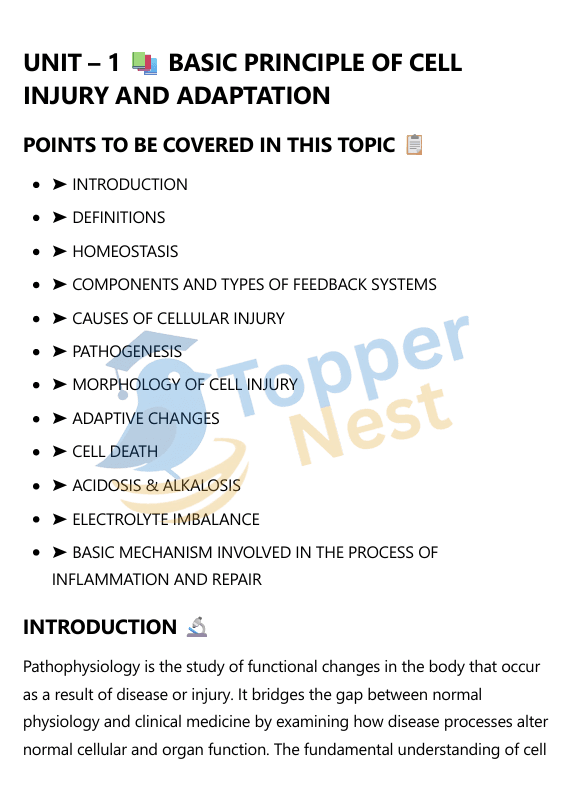 UNIT – 1 BASIC PRINCIPLE OF CELL INJURY AND ADAPTATION

POINTS TO BE COVERED IN THIS TOPIC

• ➤ INTRODUCTION
• ➤ DEFINITIONS
• ➤ HOMEOSTASIS
• ➤ COMPONENTS AND TYPES OF FEEDBACK SYSTEMS
• ➤ CAUSES OF CELLULAR INJURY
• ➤ PATHOGENESIS
• ➤ MORPHOLOGY OF CELL INJURY
• ➤ ADAPTIVE CHANGES
• ➤ CELL DEATH
• ➤ ACIDOSIS & ALKALOSIS
• ➤ ELECTROLYTE IMBALANCE
• ➤ BASIC MECHANISM INVOLVED IN THE PROCESS OF INFLAMMATION AND REPAIR

INTRODUCTION

Pathophysiology is the study of functional changes in the body that occur as a result of disease or injury. It bridges the gap between normal physiology and clinical medicine by examining how disease processes alter normal cellular and organ function. The fundamental understanding of cell

Topper Nest